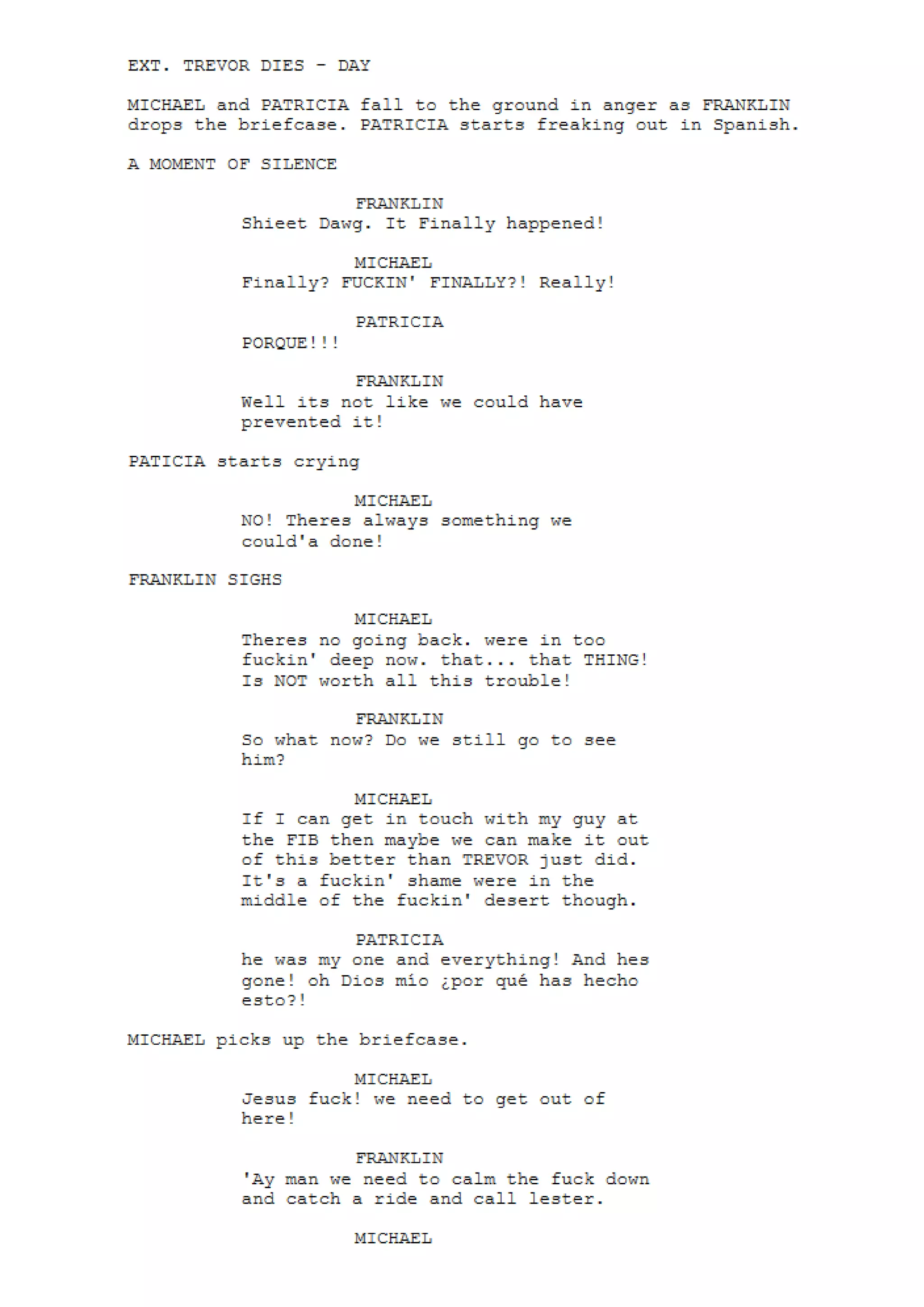 EXT. TREVOR DIES - DAY

MICHAEL and PATRICIA fall to the ground in anger as FRANKLIN drops the briefcase. PATRICIA starts freaking out in Spanish.

A MOMENT OF SILENCE

FRANKLIN
Shieet Dawg. It Finally happened!

MICHAEL
Finally? FUCKIN' FINALLY?! Really!

PATRICIA
PORQUE!!!

FRANKLIN
Well its not like we could have prevented it!

PATICIA starts crying

MICHAEL
NO! Theres always something we could'a done!

FRANKLIN SIGHS

MICHAEL
Theres no going back. were in too fuckin' deep now. that... that THING! Is NOT worth all this trouble!

FRANKLIN
So what now? Do we still go to see him?

MICHAEL
If I can get in touch with my guy at the FIB then maybe we can make it out of this better than TREVOR just did. It's a fuckin' shame were in the middle of the fuckin' desert though.

PATRICIA
he was my one and everything! And hes gone! oh Dios mío ¿por qué has hecho esto?!

MICHAEL picks up the briefcase.

MICHAEL
Jesus fuck! we need to get out of here!

FRANKLIN
'Ay man we need to calm the fuck down and catch a ride and call lester.

MICHAEL